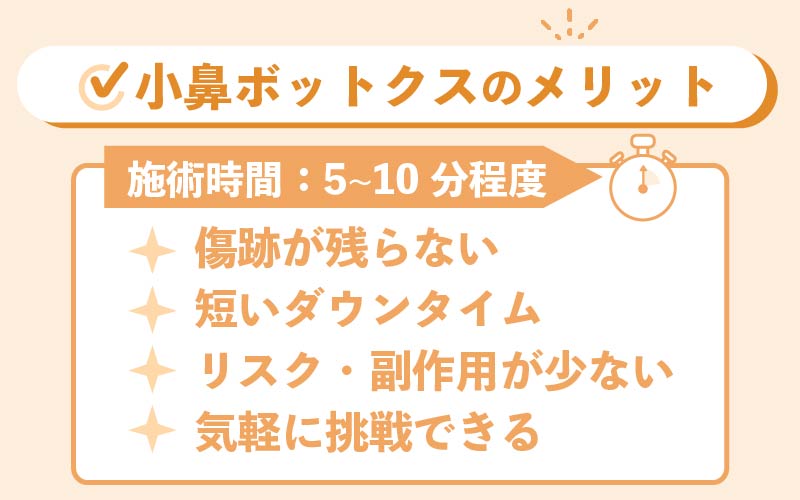 小鼻ボットクスのメリット

施術時間：5~10 分程度

傷跡が残らない

短いダウンタイム

リスク・副作用が少ない

気軽に挑戦できる